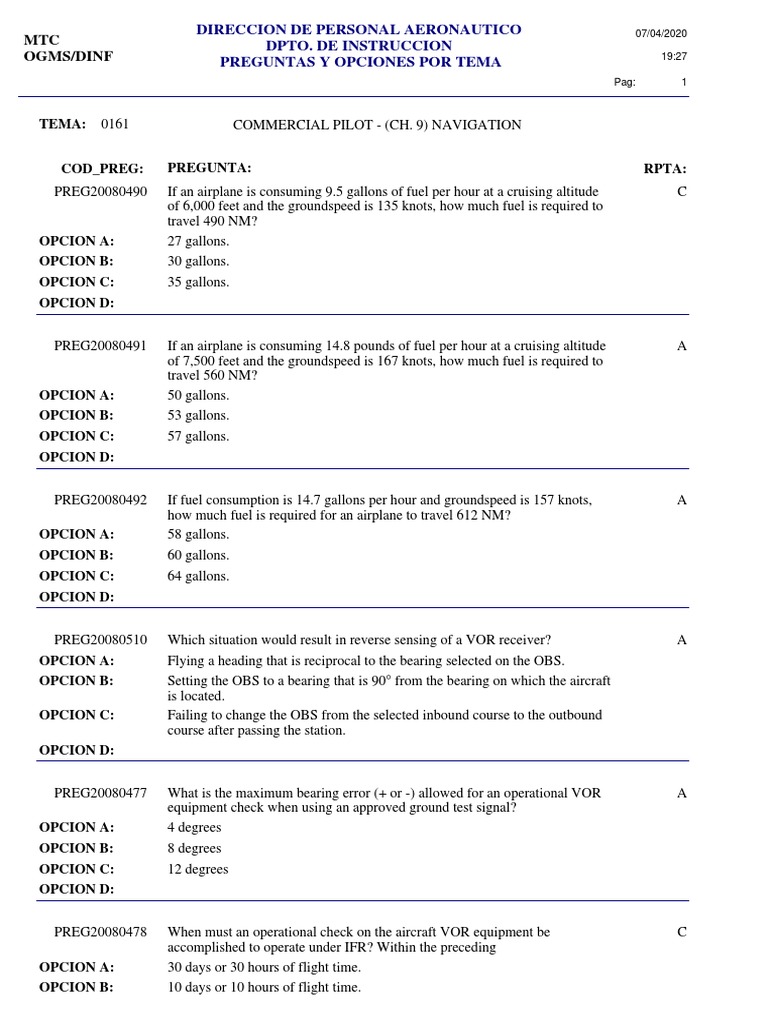 MTC
OGMS/DINF

DIRECCION DE PERSONAL AERONAUTICO
DPTO. DE INSTRUCCION
PREGUNTAS Y OPCIONES POR TEMA

07/04/2020
19:27
Pag: 1

TEMA: 0161 COMMERCIAL PILOT - (CH. 9) NAVIGATION

COD_PREG: PREGUNTA: RPTA:

PREG20080490 If an airplane is consuming 9.5 gallons of fuel per hour at a cruising altitude of 6,000 feet and the groundspeed is 135 knots, how much fuel is required to travel 490 NM? C
OPCION A: 27 gallons.
OPCION B: 30 gallons.
OPCION C: 35 gallons.
OPCION D:

PREG20080491 If an airplane is consuming 14.8 pounds of fuel per hour at a cruising altitude of 7,500 feet and the groundspeed is 167 knots, how much fuel is required to travel 560 NM? A
OPCION A: 50 gallons.
OPCION B: 53 gallons.
OPCION C: 57 gallons.
OPCION D:

PREG20080492 If fuel consumption is 14.7 gallons per hour and groundspeed is 157 knots, how much fuel is required for an airplane to travel 612 NM? A
OPCION A: 58 gallons.
OPCION B: 60 gallons.
OPCION C: 64 gallons.
OPCION D:

PREG20080510 Which situation would result in reverse sensing of a VOR receiver? A
OPCION A: Flying a heading that is reciprocal to the bearing selected on the OBS.
OPCION B: Setting the OBS to a bearing that is 90° from the bearing on which the aircraft is located.
OPCION C: Failing to change the OBS from the selected inbound course to the outbound course after passing the station.
OPCION D:

PREG20080477 What is the maximum bearing error (+ or -) allowed for an operational VOR equipment check when using an approved ground test signal? A
OPCION A: 4 degrees
OPCION B: 8 degrees
OPCION C: 12 degrees
OPCION D:

PREG20080478 When must an operational check on the aircraft VOR equipment be accomplished to operate under IFR? Within the preceding C
OPCION A: 30 days or 30 hours of flight time.
OPCION B: 10 days or 10 hours of flight time.